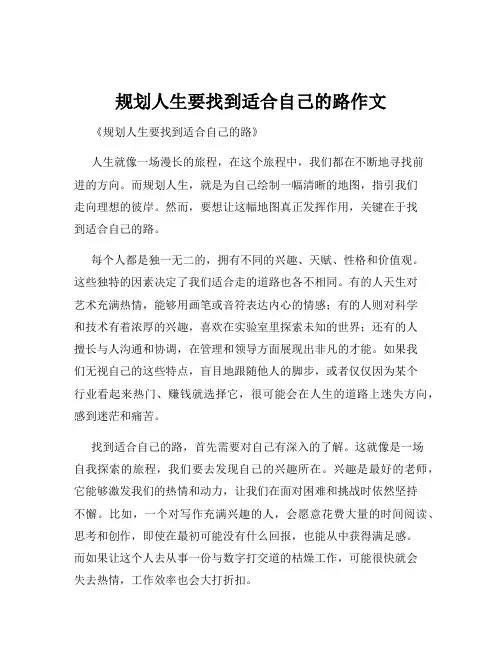 规划人生要找到适合自己的路作文

《规划人生要找到适合自己的路》

人生就像一场漫长的旅程，在这个旅程中，我们都在不断地寻找前进的方向。而规划人生，就是为自己绘制一幅清晰的地图，指引我们走向理想的彼岸。然而，要想让这幅地图真正发挥作用，关键在于找到适合自己的路。

每个人都是独一无二的，拥有不同的兴趣、天赋、性格和价值观。这些独特的因素决定了我们适合走的道路也各不相同。有的人天生对艺术充满热情，能够用画笔或音符表达内心的情感；有的人则对科学和技术有着浓厚的兴趣，喜欢在实验室里探索未知的世界；还有的人擅长与人沟通和协调，在管理和领导方面展现出非凡的才能。如果我们无视自己的这些特点，盲目地跟随他人的脚步，或者仅仅因为某个行业看起来热门、赚钱就选择它，很可能会在人生的道路上迷失方向，感到迷茫和痛苦。

找到适合自己的路，首先需要对自己有深入的了解。这就像是一场自我探索的旅程，我们要去发现自己的兴趣所在。兴趣是最好的老师，它能够激发我们的热情和动力，让我们在面对困难和挑战时依然坚持不懈。比如，一个对写作充满兴趣的人，会愿意花费大量的时间阅读、思考和创作，即使在最初可能没有什么回报，也能从中获得满足感。而如果让这个人去从事一份与数字打交道的枯燥工作，可能很快就会失去热情，工作效率也会大打折扣。